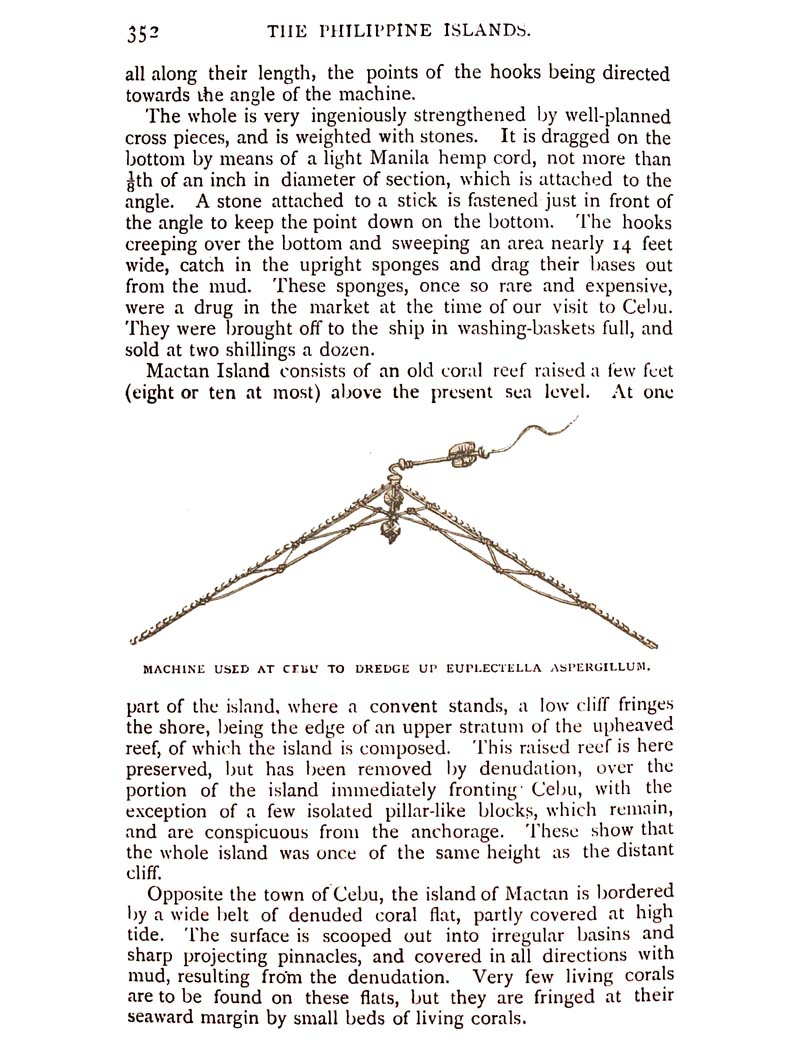 352 THE PHILIPPINE ISLANDS.

all along their length, the points of the hooks being directed towards the angle of the machine.

The whole is very ingeniously strengthened by well-planned cross pieces, and is weighted with stones. It is dragged on the bottom by means of a light Manila hemp cord, not more than $\frac{1}{8}$th of an inch in diameter of section, which is attached to the angle. A stone attached to a stick is fastened just in front of the angle to keep the point down on the bottom. The hooks creeping over the bottom and sweeping an area nearly 14 feet wide, catch in the upright sponges and drag their bases out from the mud. These sponges, once so rare and expensive, were a drug in the market at the time of our visit to Cebu. They were brought off to the ship in washing-baskets full, and sold at two shillings a dozen.

Mactan Island consists of an old coral reef raised a few feet (eight or ten at most) above the present sea level. At one

MACHINE USED AT CEBU TO DREDGE UP EUPLECTELLA ASPERGILLUM.

part of the island, where a convent stands, a low cliff fringes the shore, being the edge of an upper stratum of the upheaved reef, of which the island is composed. This raised reef is here preserved, but has been removed by denudation, over the portion of the island immediately fronting Cebu, with the exception of a few isolated pillar-like blocks, which remain, and are conspicuous from the anchorage. These show that the whole island was once of the same height as the distant cliff.

Opposite the town of Cebu, the island of Mactan is bordered by a wide belt of denuded coral flat, partly covered at high tide. The surface is scooped out into irregular basins and sharp projecting pinnacles, and covered in all directions with mud, resulting from the denudation. Very few living corals are to be found on these flats, but they are fringed at their seaward margin by small beds of living corals.